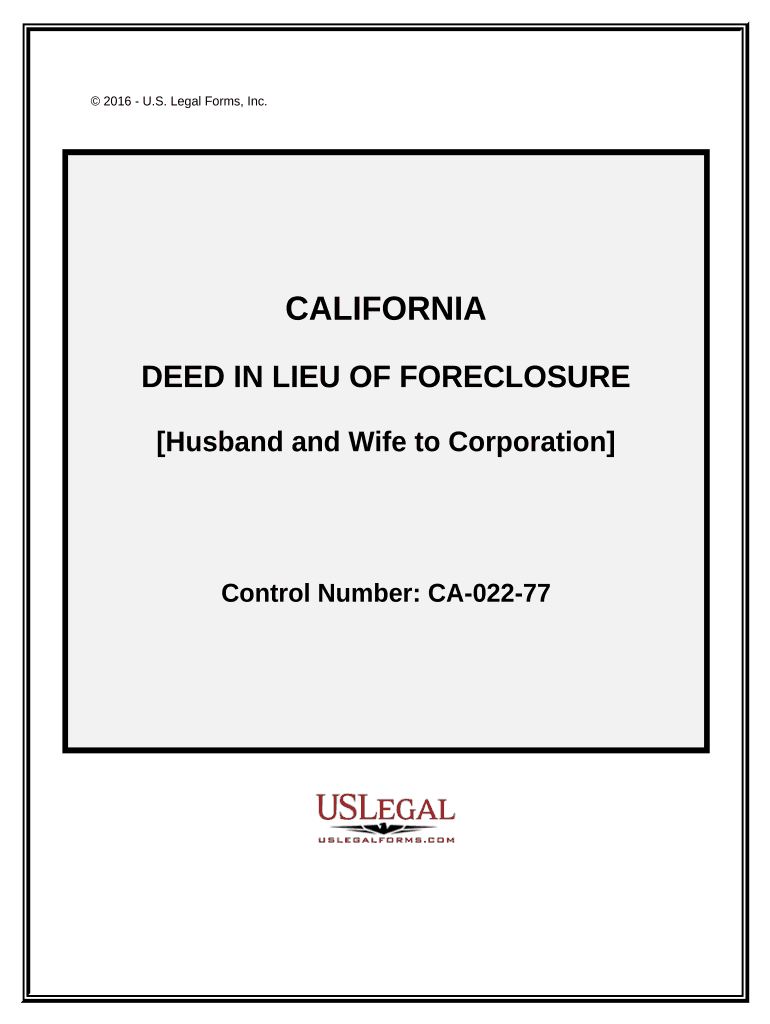 © 2016 - U.S. Legal Forms, Inc.

CALIFORNIA

DEED IN LIEU OF FORECLOSURE

[Husband and Wife to Corporation]

Control Number: CA-022-77

USLEGAL

USLEGALFORMS.COM